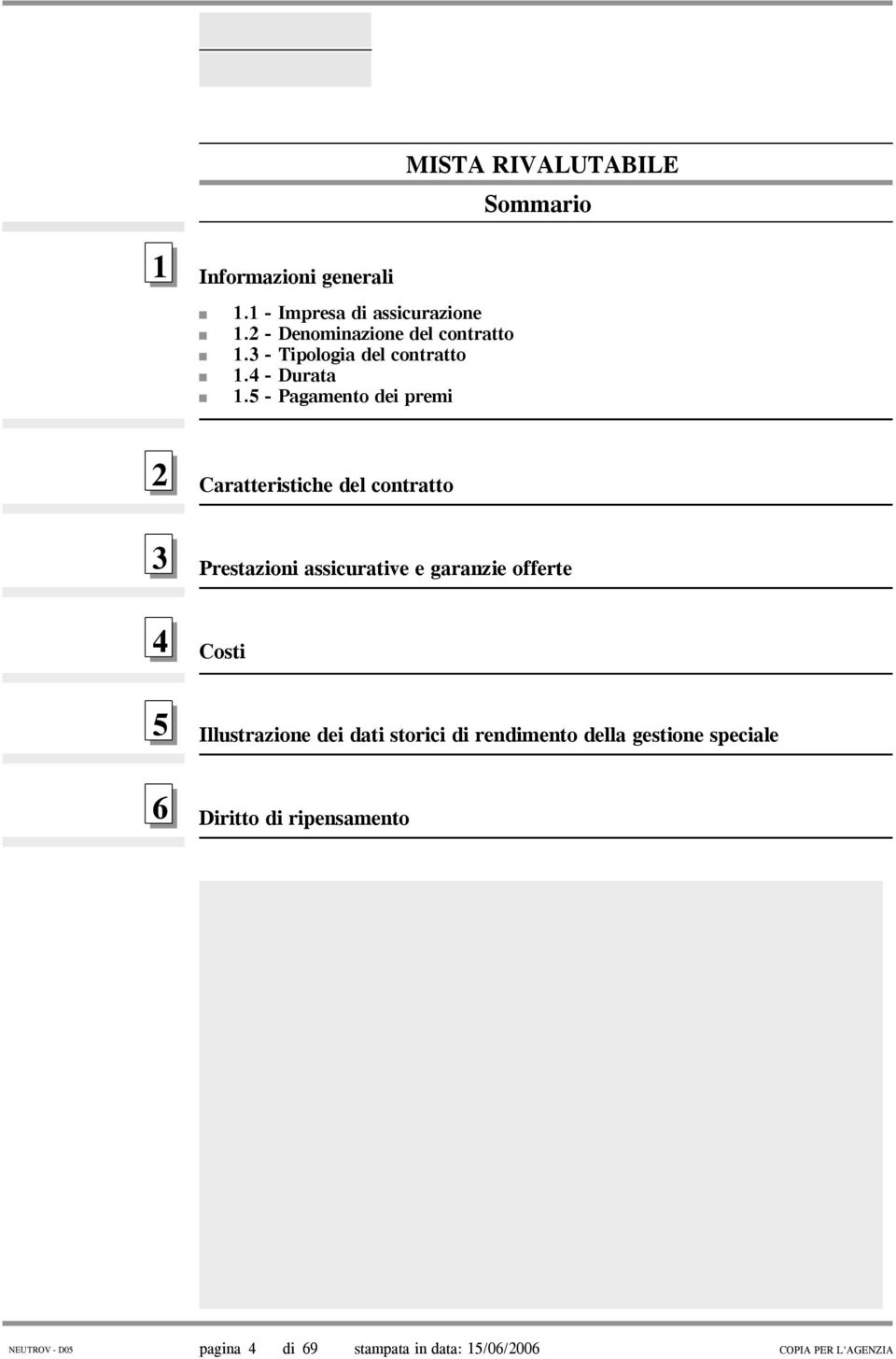 MISTA RIVALUTABILE

Sommario

1

Informazioni generali

1.1 - Impresa di assicurazione
1.2 - Denominazione del contratto
1.3 - Tipologia del contratto
1.4 - Durata
1.5 - Pagamento dei premi

2

Caratteristiche del contratto

3

Prestazioni assicurative e garanzie offerte

4

Costi

5

Illustrazione dei dati storici di rendimento della gestione speciale

6

Diritto di ripensamento

NEUTROV - D05 pagina 4 di 69 stampata in data: 15/06/2006 COPIA PER L'AGENZIA